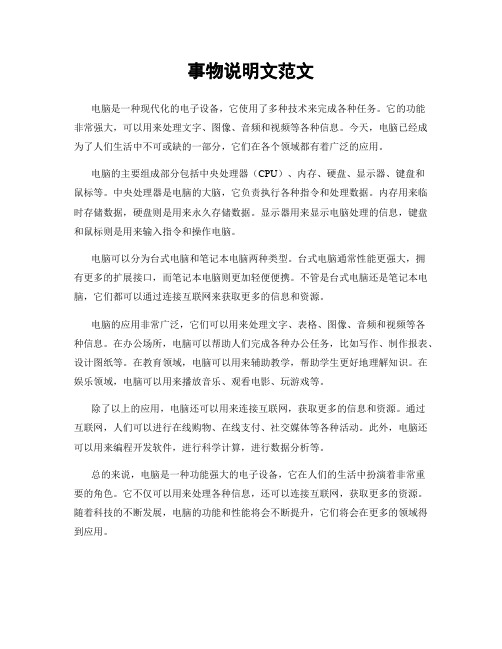 事物说明文范文

电脑是一种现代化的电子设备，它使用了多种技术来完成各种任务。它的功能非常强大，可以用来处理文字、图像、音频和视频等各种信息。今天，电脑已经成为了人们生活中不可或缺的一部分，它们在各个领域都有着广泛的应用。

电脑的主要组成部分包括中央处理器（CPU）、内存、硬盘、显示器、键盘和鼠标等。中央处理器是电脑的大脑，它负责执行各种指令和处理数据。内存用来临时存储数据，硬盘则是用来永久存储数据。显示器用来显示电脑处理的信息，键盘和鼠标则是用来输入指令和操作电脑。

电脑可以分为台式电脑和笔记本电脑两种类型。台式电脑通常性能更强大，拥有更多的扩展接口，而笔记本电脑则更加轻便便携。不管是台式电脑还是笔记本电脑，它们都可以通过连接互联网来获取更多的信息和资源。

电脑的应用非常广泛，它们可以用来处理文字、表格、图像、音频和视频等各种信息。在办公场所，电脑可以帮助人们完成各种办公任务，比如写作、制作报表、设计图纸等。在教育领域，电脑可以用来辅助教学，帮助学生更好地理解知识。在娱乐领域，电脑可以用来播放音乐、观看电影、玩游戏等。

除了以上的应用，电脑还可以用来连接互联网，获取更多的信息和资源。通过互联网，人们可以进行在线购物、在线支付、社交媒体等各种活动。此外，电脑还可以用来编程开发软件，进行科学计算，进行数据分析等。

总的来说，电脑是一种功能强大的电子设备，它在人们的生活中扮演着非常重要的角色。它不仅可以用来处理各种信息，还可以连接互联网，获取更多的资源。随着科技的不断发展，电脑的功能和性能将会不断提升，它们将会在更多的领域得到应用。